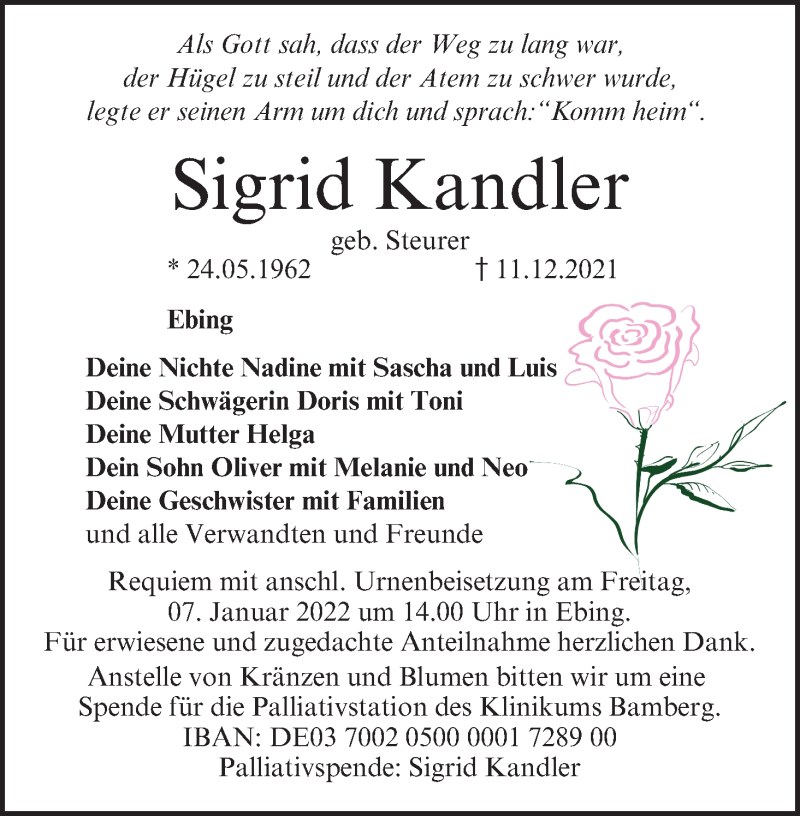 Als Gott sah, dass der Weg zu lang war,
der Hügel zu steil und der Atem zu schwer wurde,
legte er seinen Arm um dich und sprach:“Komm heim“.

Sigrid Kandler

geb. Steurer
* 24.05.1962 † 11.12.2021

Ebing

Deine Nichte Nadine mit Sascha und Luis
Deine Schwägerin Doris mit Toni
Deine Mutter Helga
Dein Sohn Oliver mit Melanie und Neo
Deine Geschwister mit Familien
und alle Verwandten und Freunde

Requiem mit anschl. Urnenbeisetzung am Freitag,
07. Januar 2022 um 14.00 Uhr in Ebing.
Für erwiesene und zugedachte Anteilnahme herzlichen Dank.
Anstelle von Kränzen und Blumen bitten wir um eine
Spende für die Palliativstation des Klinikums Bamberg.
IBAN: DE03 7002 0500 0001 7289 00
Palliativspende: Sigrid Kandler